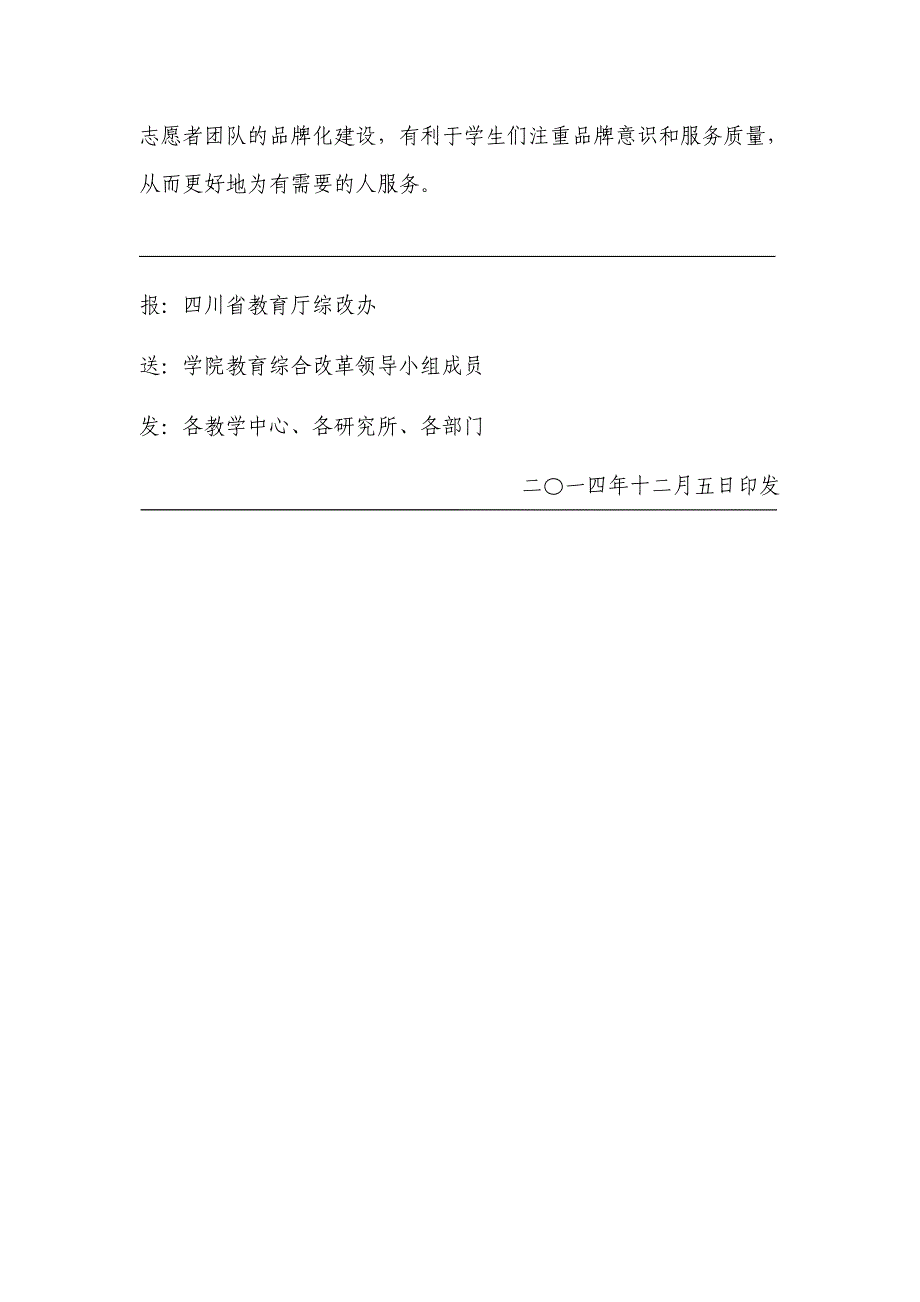 志愿者团队的品牌化建设，有利于学生们注重品牌意识和服务质量，从而更好地为有需要的人服务。

报：四川省教育厅综改办

送：学院教育综合改革领导小组成员

发：各教学中心、各研究所、各部门

二〇一四年十二月五日印发